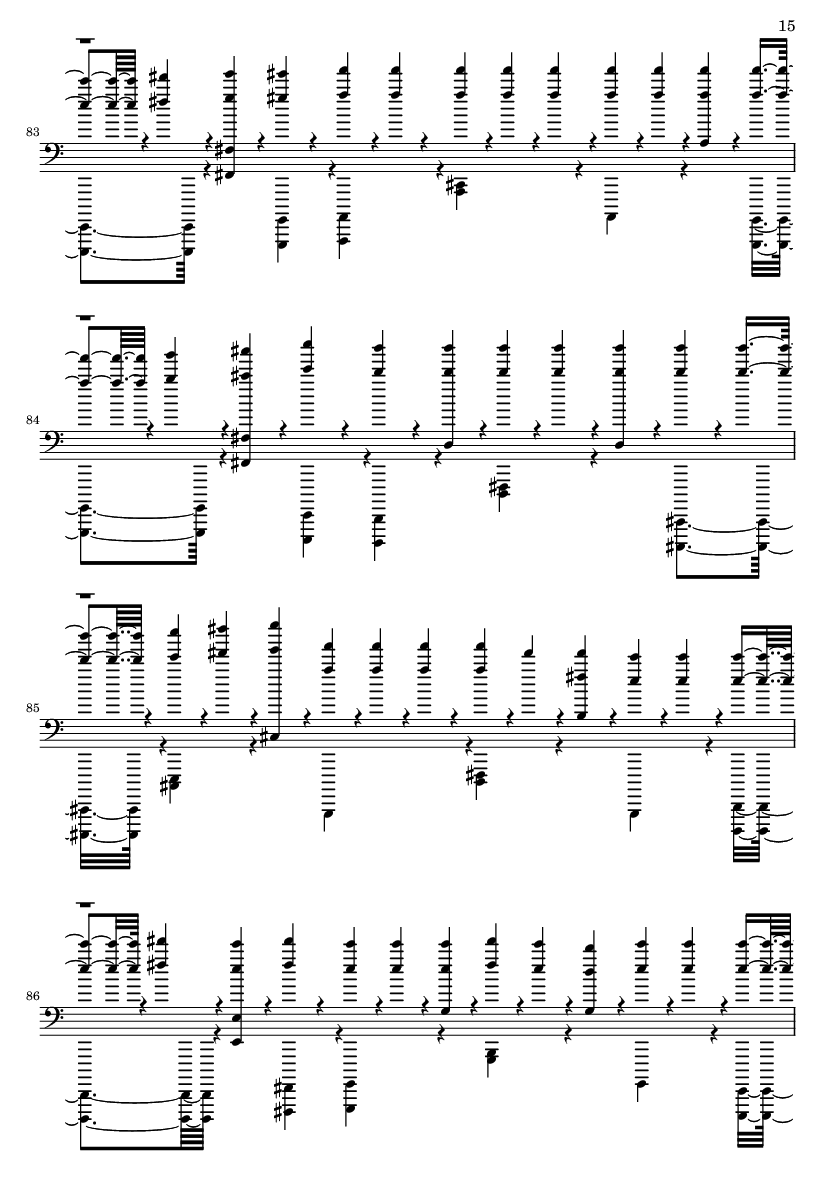 15

83

84

85

86